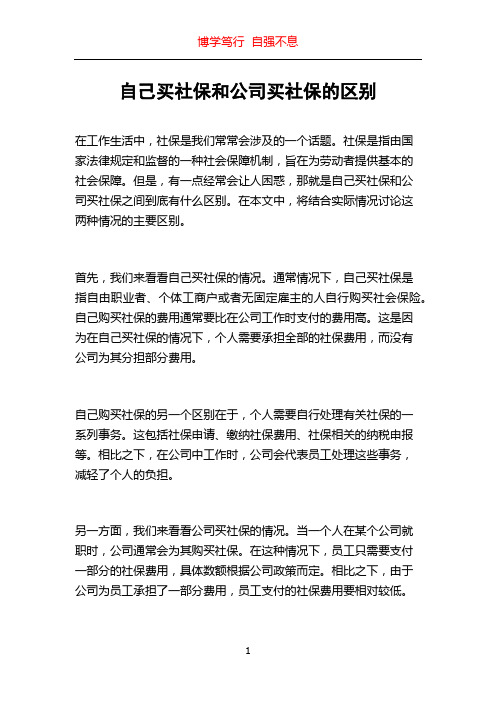 博学笃行 自强不息

自己买社保和公司买社保的区别

在工作生活中，社保是我们常常会涉及的一个话题。社保是指由国家法律规定和监督的一种社会保障机制，旨在为劳动者提供基本的社会保障。但是，有一点经常会让人困惑，那就是自己买社保和公司买社保之间到底有什么区别。在本文中，将结合实际情况讨论这两种情况的主要区别。

首先，我们来看看自己买社保的情况。通常情况下，自己买社保是指自由职业者、个体工商户或者无固定雇主的人自行购买社会保险。自己购买社保的费用通常要比在公司工作时支付的费用高。这是因为在自己买社保的情况下，个人需要承担全部的社保费用，而没有公司为其分担部分费用。

自己购买社保的另一个区别在于，个人需要自行处理有关社保的一系列事务。这包括社保申请、缴纳社保费用、社保相关的纳税申报等。相比之下，在公司中工作时，公司会代表员工处理这些事务，减轻了个人的负担。

另一方面，我们来看看公司买社保的情况。当一个人在某个公司就职时，公司通常会为其购买社保。在这种情况下，员工只需要支付一部分的社保费用，具体数额根据公司政策而定。相比之下，由于公司为员工承担了一部分费用，员工支付的社保费用要相对较低。

1